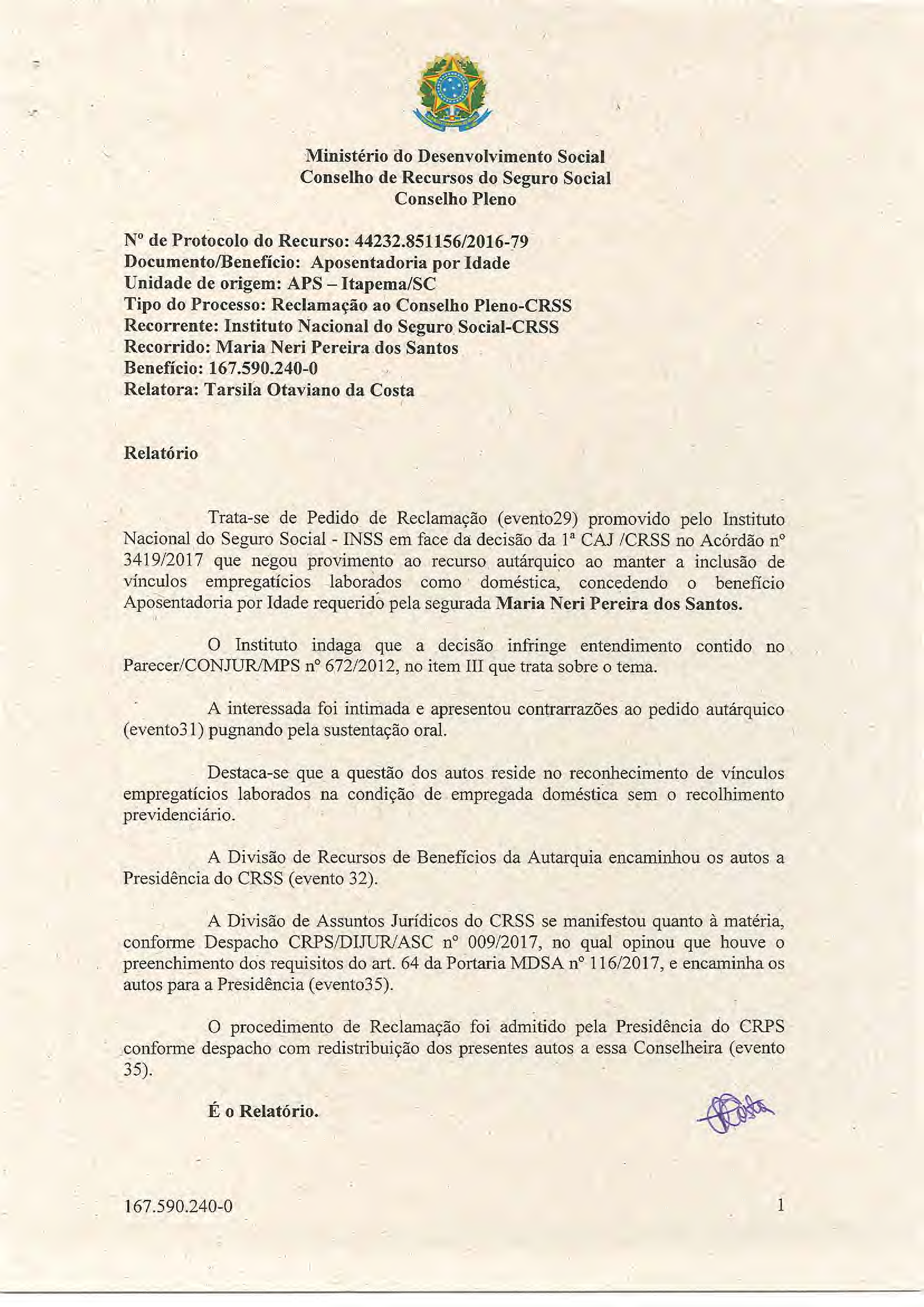 Ministério do Desenvolvimento Social
Conselho de Recursos do Seguro Social
Conselho Pleno

Nº de Protocolo do Recurso: 44232.851156/2016-79
Documento/Benefício: Aposentadoria por Idade
Unidade de origem: APS – Itapema/SC
Tipo do Processo: Reclamação ao Conselho Pleno-CRSS
Recorrente: Instituto Nacional do Seguro Social-CRSS
Recorrido: Maria Neri Pereira dos Santos
Benefício: 167.590.240-0
Relatora: Tarsila Otaviano da Costa

Relatório

Trata-se de Pedido de Reclamação (evento29) promovido pelo Instituto Nacional do Seguro Social - INSS em face da decisão da 1ª CAJ /CRSS no Acórdão nº 3419/2017 que negou provimento ao recurso autárquico ao manter a inclusão de vínculos empregatícios laborados como doméstica, concedendo o benefício Aposentadoria por Idade requerido pela segurada Maria Neri Pereira dos Santos.

O Instituto indaga que a decisão infringe entendimento contido no Parecer/CONJUR/MPS nº 672/2012, no item III que trata sobre o tema.

A interessada foi intimada e apresentou contrarrazões ao pedido autárquico (evento31) pugnando pela sustentação oral.

Destaca-se que a questão dos autos reside no reconhecimento de vínculos empregatícios laborados na condição de empregada doméstica sem o recolhimento previdenciário.

A Divisão de Recursos de Benefícios da Autarquia encaminhou os autos a Presidência do CRSS (evento 32).

A Divisão de Assuntos Jurídicos do CRSS se manifestou quanto à matéria, conforme Despacho CRPS/DIJUR/ASC nº 009/2017, no qual opinou que houve o preenchimento dos requisitos do art. 64 da Portaria MDSA nº 116/2017, e encaminha os autos para a Presidência (evento35).

O procedimento de Reclamação foi admitido pela Presidência do CRPS conforme despacho com redistribuição dos presentes autos a essa Conselheira (evento 35).

É o Relatório.

167.590.240-0 1